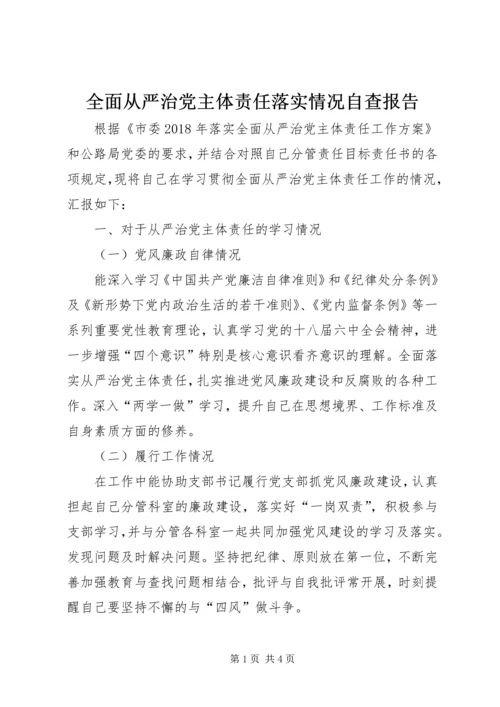 全面从严治党主体责任落实情况自查报告

根据《市委2018年落实全面从严治党主体责任工作方案》和公路局党委的要求，并结合对照自己分管责任目标责任书的各项规定，现将自己在学习贯彻全面从严治党主体责任工作的情况，汇报如下：

一、对于从严治党主体责任的学习情况

（一）党风廉政自律情况

能深入学习《中国共产党廉洁自律准则》和《纪律处分条例》及《新形势下党内政治生活的若干准则》、《党内监督条例》等一系列重要党性教育理论，认真学习党的十八届六中全会精神，进一步增强“四个意识”特别是核心意识看齐意识的理解。全面落实从严治党主体责任，扎实推进党风廉政建设和反腐败的各种工作。深入“两学一做”学习，提升自己在思想境界、工作标准及自身素质方面的修养。

（二）履行工作情况

在工作中能协助支部书记履行党支部抓党风廉政建设，认真担起自己分管科室的廉政建设，落实好“一岗双责”，积极参与支部学习，并与分管各科室一起共同加强党风建设的学习及落实。发现问题及时解决问题。坚持把纪律、原则放在第一位，不断完善加强教育与查找问题相结合，批评与自我批评常开展，时刻提醒自己要坚持不懈的与“四风”做斗争。

第1页 共4页